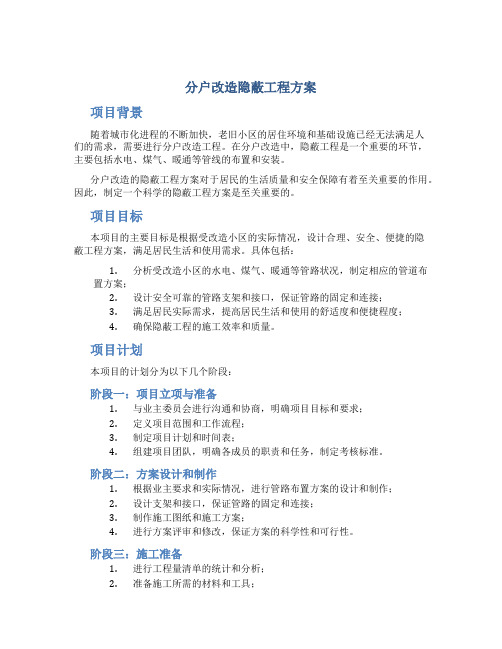 分户改造隐蔽工程方案

项目背景

随着城市化进程的不断加快，老旧小区的居住环境和基础设施已经无法满足人们的需求，需要进行分户改造工程。在分户改造中，隐蔽工程是一个重要的环节，主要包括水电、煤气、暖通等管线的布置和安装。

分户改造的隐蔽工程方案对于居民的生活质量和安全保障有着至关重要的作用。因此，制定一个科学的隐蔽工程方案是至关重要的。

项目目标

本项目的主要目标是根据受改造小区的实际情况，设计合理、安全、便捷的隐蔽工程方案，满足居民生活和使用需求。具体包括：

1. 分析受改造小区的水电、煤气、暖通等管路状况，制定相应的管道布置方案；
2. 设计安全可靠的管路支架和接口，保证管路的固定和连接；
3. 满足居民实际需求，提高居民生活和使用的舒适度和便捷程度；
4. 确保隐蔽工程的施工效率和质量。

项目计划

本项目的计划分为以下几个阶段：

阶段一：项目立项与准备

1. 与业主委员会进行沟通和协商，明确项目目标和要求；
2. 定义项目范围和工作流程；
3. 制定项目计划和时间表；
4. 组建项目团队，明确各成员的职责和任务，制定考核标准。

阶段二：方案设计和制作

1. 根据业主要求和实际情况，进行管路布置方案的设计和制作；
2. 设计支架和接口，保证管路的固定和连接；
3. 制作施工图纸和施工方案；
4. 进行方案评审和修改，保证方案的科学性和可行性。

阶段三：施工准备

1. 进行工程量清单的统计和分析；
2. 准备施工所需的材料和工具；